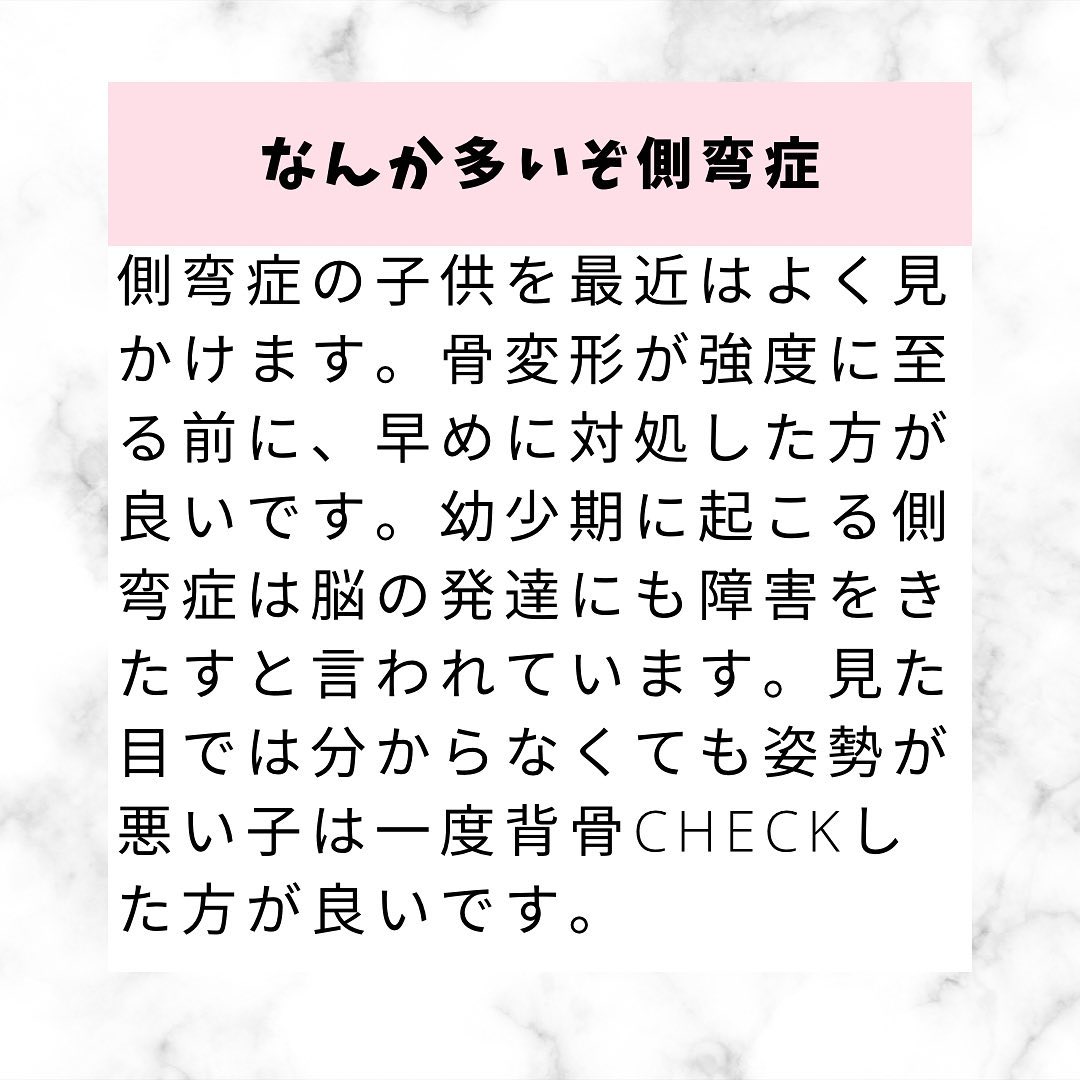 なんか多いぞ側弯症

側弯症の子供を最近はよく見かけます。骨変形が強度に至る前に、早めに対処した方が良いです。幼少期に起こる側弯症は脳の発達にも障害をきたすと言われています。見た目では分からなくても姿勢が悪い子は一度背骨CHECKした方が良いです。